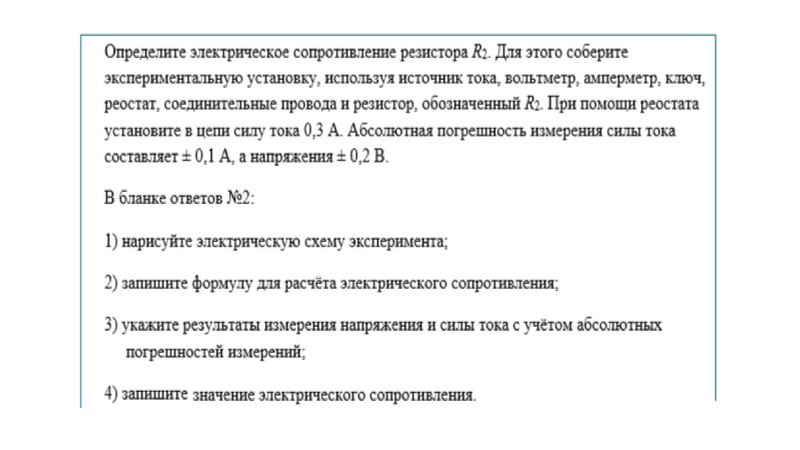 Определите электрическое сопротивление резистора $R_2$. Для этого соберите экспериментальную установку, используя источник тока, вольтметр, амперметр, ключ, реостат, соединительные провода и резистор, обозначенный $R_2$. При помощи реостата установите в цепи силу тока 0,3 А. Абсолютная погрешность измерения силы тока составляет ± 0,1 А, а напряжения ± 0,2 В.

В бланке ответов №2:

1) нарисуйте электрическую схему эксперимента;

2) запишите формулу для расчёта электрического сопротивления;

3) укажите результаты измерения напряжения и силы тока с учётом абсолютных погрешностей измерений;

4) запишите значение электрического сопротивления.